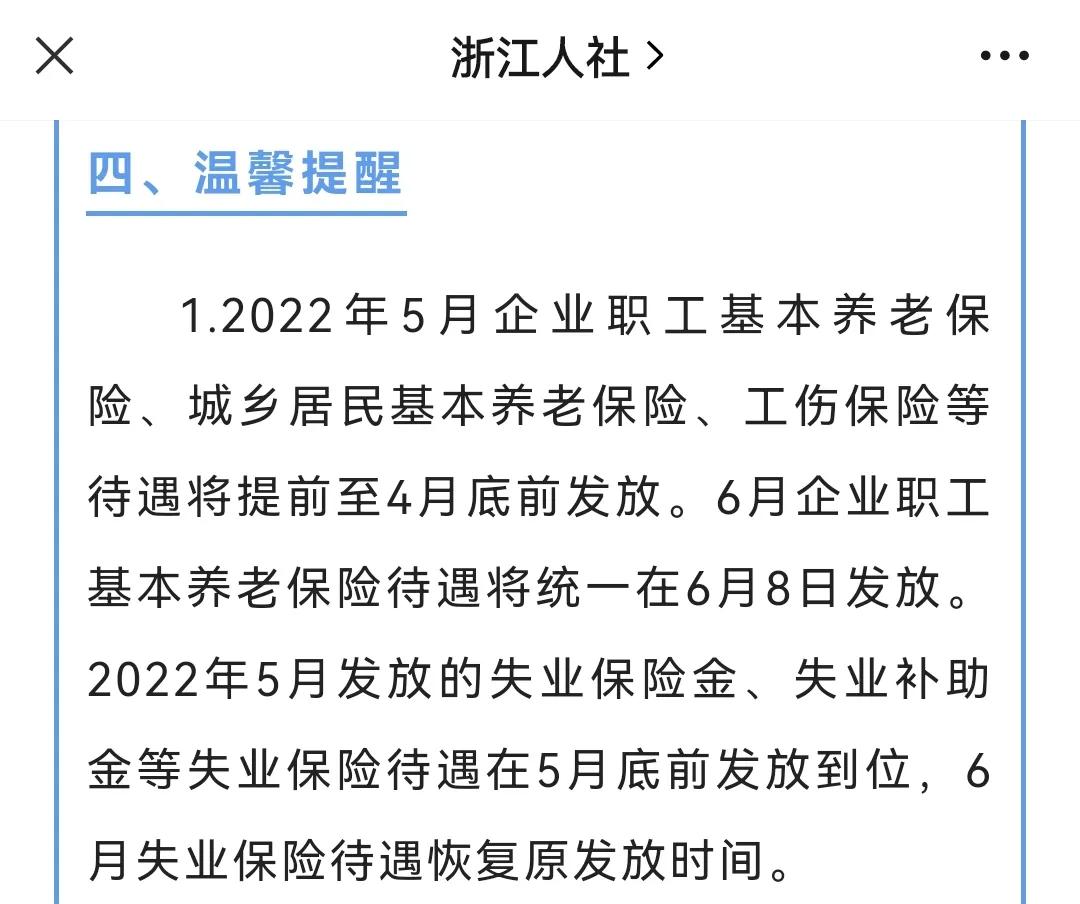 浙江人社 >

四、温馨提醒

1.2022年5月企业职工基本养老保险、城乡居民基本养老保险、工伤保险等待遇将提前至4月底前发放。6月企业职工基本养老保险待遇将统一在6月8日发放。2022年5月发放的失业保险金、失业补助金等失业保险待遇在5月底前发放到位，6月失业保险待遇恢复原发放时间。